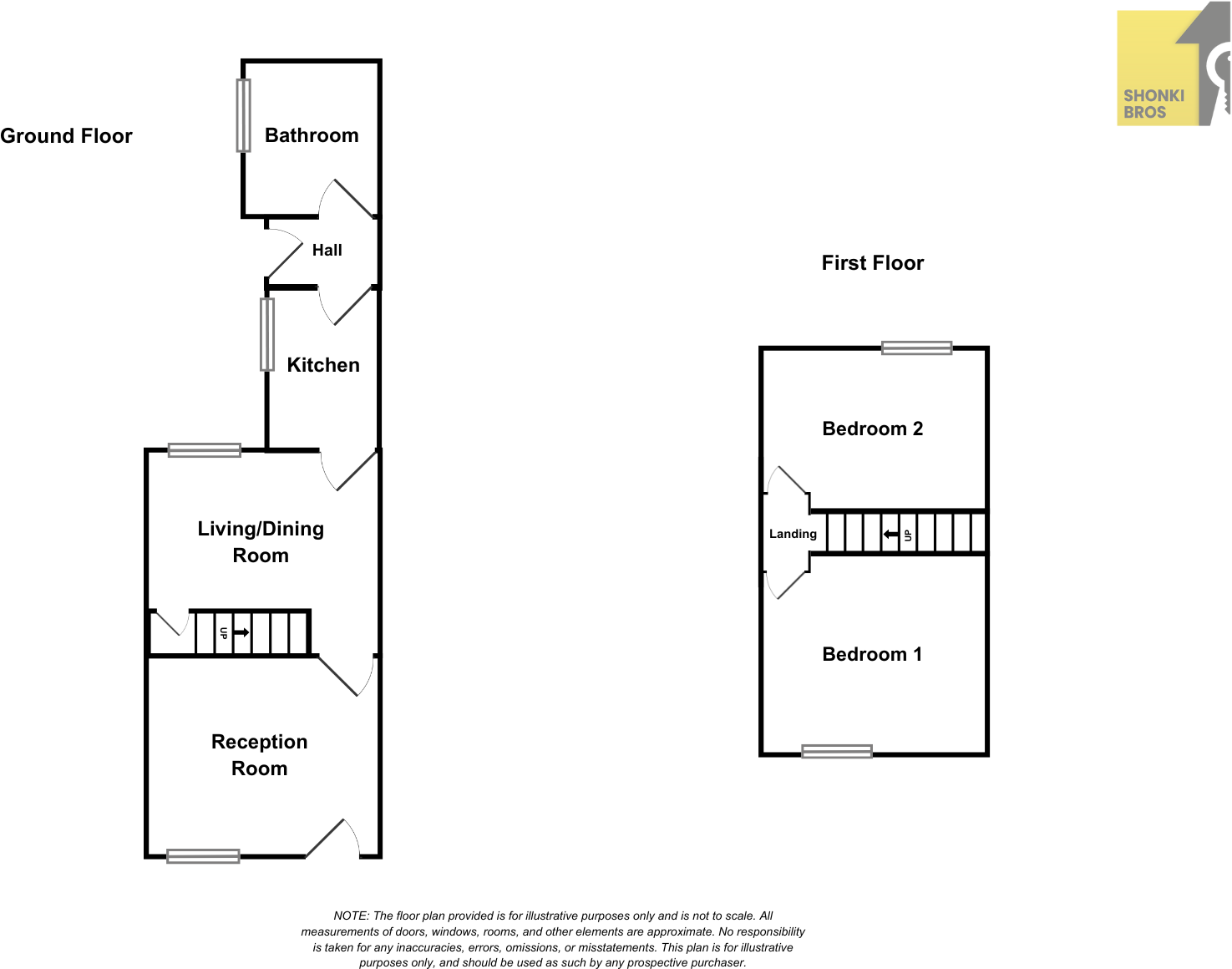 SHONKI BROS

Ground Floor

Bathroom

Hall

Kitchen

Living/Dining Room

UP

Reception Room

First Floor

Bedroom 2

Landing

UP

Bedroom 1

NOTE: The floor plan provided is for illustrative purposes only and is not to scale. All measurements of doors, windows, rooms, and other elements are approximate. No responsibility is taken for any inaccuracies, errors, omissions, or misstatements. This plan is for illustrative purposes only, and should be used as such by any prospective purchaser.